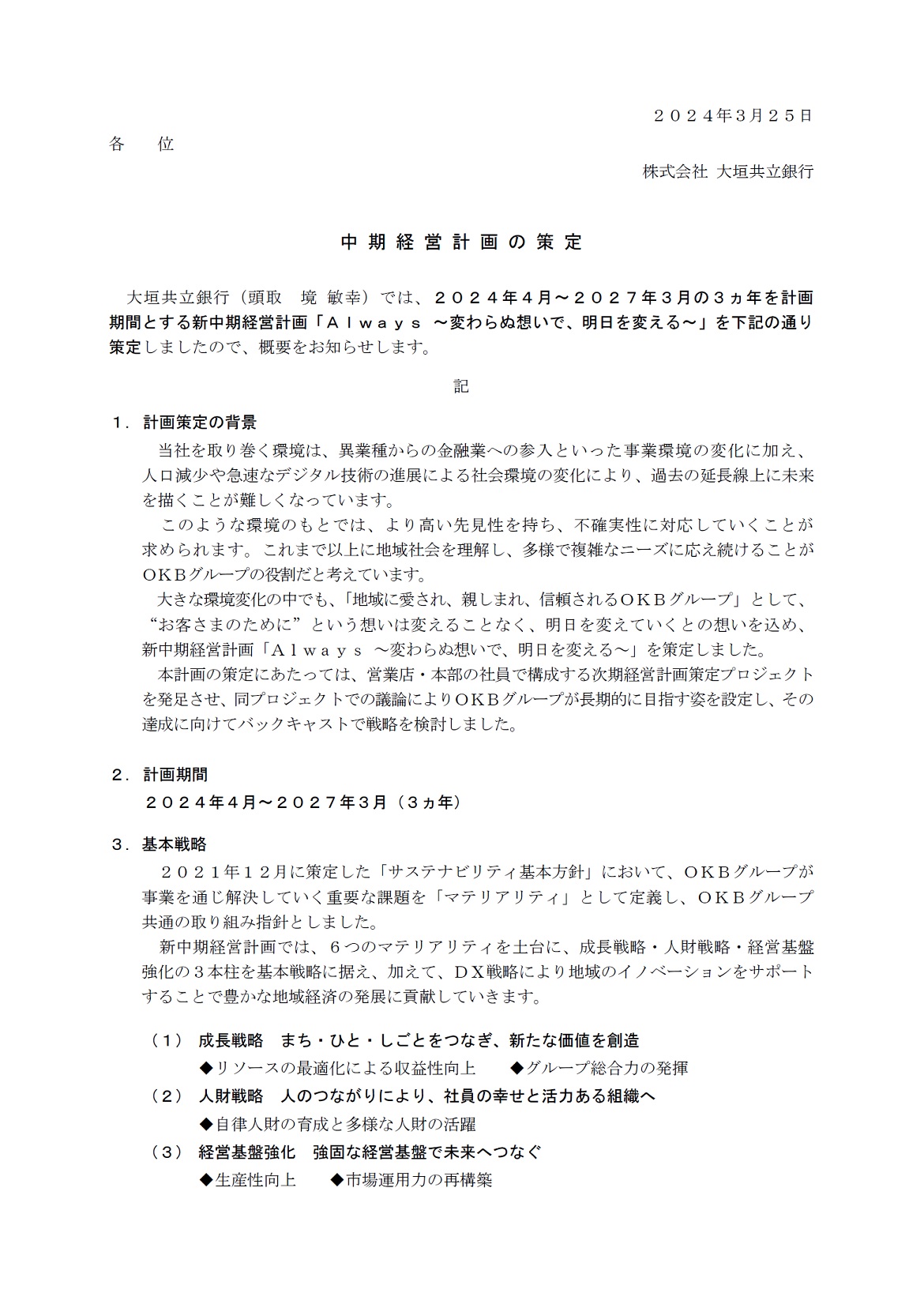 ２０２４年3月２５日

各　位

株式会社 大垣共立銀行

中 期 経 営 計 画 の 策 定

大垣共立銀行（頭取　境 敏幸）では、２０２４年４月～２０２７年３月の３ヵ年を計画期間とする新中期経営計画「Ａｌｗａｙｓ ～変わらぬ想いで、明日を変える～」を下記の通り策定しましたので、概要をお知らせします。

記

１．計画策定の背景

当社を取り巻く環境は、異業種からの金融業への参入といった事業環境の変化に加え、人口減少や急速なデジタル技術の進展による社会環境の変化により、過去の延長線上に未来を描くことが難しくなっています。

このような環境のもとでは、より高い先見性を持ち、不確実性に対応していくことが求められます。これまで以上に地域社会を理解し、多様で複雑なニーズに応え続けることがＯＫＢグループの役割だと考えています。

大きな環境変化の中でも、「地域に愛され、親しまれ、信頼されるＯＫＢグループ」として、“お客さまのために”という想いは変えることなく、明日を変えていくとの想いを込め、新中期経営計画「Ａｌｗａｙｓ ～変わらぬ想いで、明日を変える～」を策定しました。

本計画の策定にあたっては、営業店・本部の社員で構成する次期経営計画策定プロジェクトを発足させ、同プロジェクトでの議論によりＯＫＢグループが長期的に目指す姿を設定し、その達成に向けてバックキャストで戦略を検討しました。

２．計画期間

２０２４年４月～２０２７年３月（３ヵ年）

３．基本戦略

２０２１年１２月に策定した「サステナビリティ基本方針」において、ＯＫＢグループが事業を通じ解決していく重要な課題を「マテリアリティ」として定義し、ＯＫＢグループ共通の取り組み指針としました。

新中期経営計画では、６つのマテリアリティを土台に、成長戦略・人財戦略・経営基盤強化の３本柱を基本戦略に据え、加えて、ＤＸ戦略により地域のイノベーションをサポートすることで豊かな地域経済の発展に貢献していきます。

（１）　成長戦略　まち・ひと・しごとをつなぎ、新たな価値を創造

◆リソースの最適化による収益性向上　　◆グループ総合力の発揮

（２）　人財戦略　人のつながりにより、社員の幸せと活力ある組織へ

◆自律人財の育成と多様な人財の活躍

（３）　経営基盤強化　強固な経営基盤で未来へつなぐ

◆生産性向上　　◆市場運用力の再構築